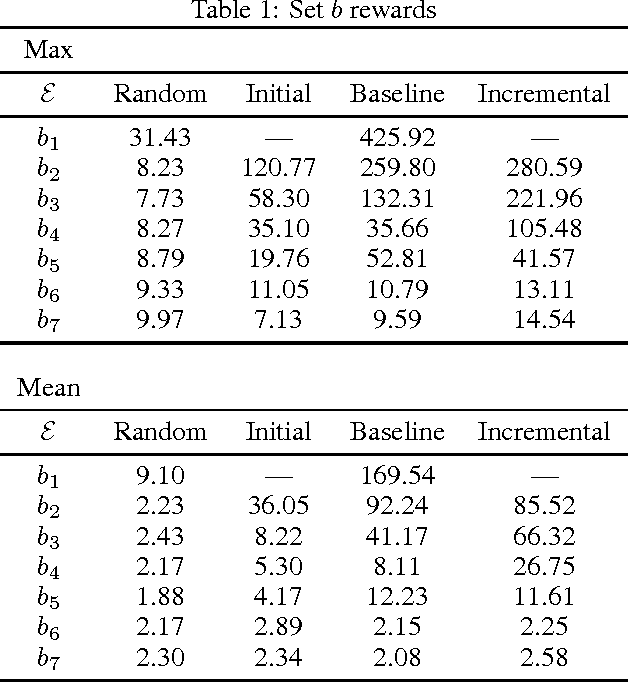 Table 1: Set $b$ rewards

Max

| $\mathcal{E}$ | Random | Initial | Baseline | Incremental |
|---|---|---|---|---|
| $b_1$ | 31.43 | — | 425.92 | — |
| $b_2$ | 8.23 | 120.77 | 259.80 | 280.59 |
| $b_3$ | 7.73 | 58.30 | 132.31 | 221.96 |
| $b_4$ | 8.27 | 35.10 | 35.66 | 105.48 |
| $b_5$ | 8.79 | 19.76 | 52.81 | 41.57 |
| $b_6$ | 9.33 | 11.05 | 10.79 | 13.11 |
| $b_7$ | 9.97 | 7.13 | 9.59 | 14.54 |

Mean

| $\mathcal{E}$ | Random | Initial | Baseline | Incremental |
|---|---|---|---|---|
| $b_1$ | 9.10 | — | 169.54 | — |
| $b_2$ | 2.23 | 36.05 | 92.24 | 85.52 |
| $b_3$ | 2.43 | 8.22 | 41.17 | 66.32 |
| $b_4$ | 2.17 | 5.30 | 8.11 | 26.75 |
| $b_5$ | 1.88 | 4.17 | 12.23 | 11.61 |
| $b_6$ | 2.17 | 2.89 | 2.15 | 2.25 |
| $b_7$ | 2.30 | 2.34 | 2.08 | 2.58 |